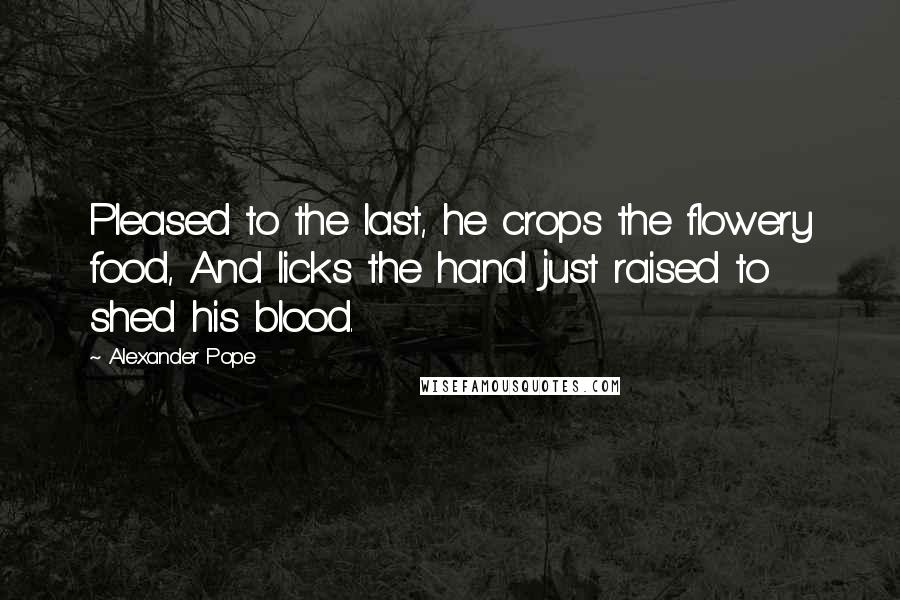 Pleased to the last, he crops the flowery food, And licks the hand just raised to shed his blood.

~ Alexander Pope

WISEFAMOUSQUOTES.COM